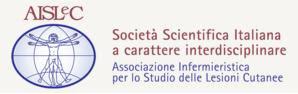 AISLeC

Società Scientifica Italiana a carattere interdisciplinare

Associazione Infermieristica per lo Studio delle Lesioni Cutanee